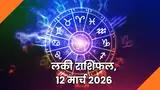 लकी राशिफल,
12 मार्च 2026